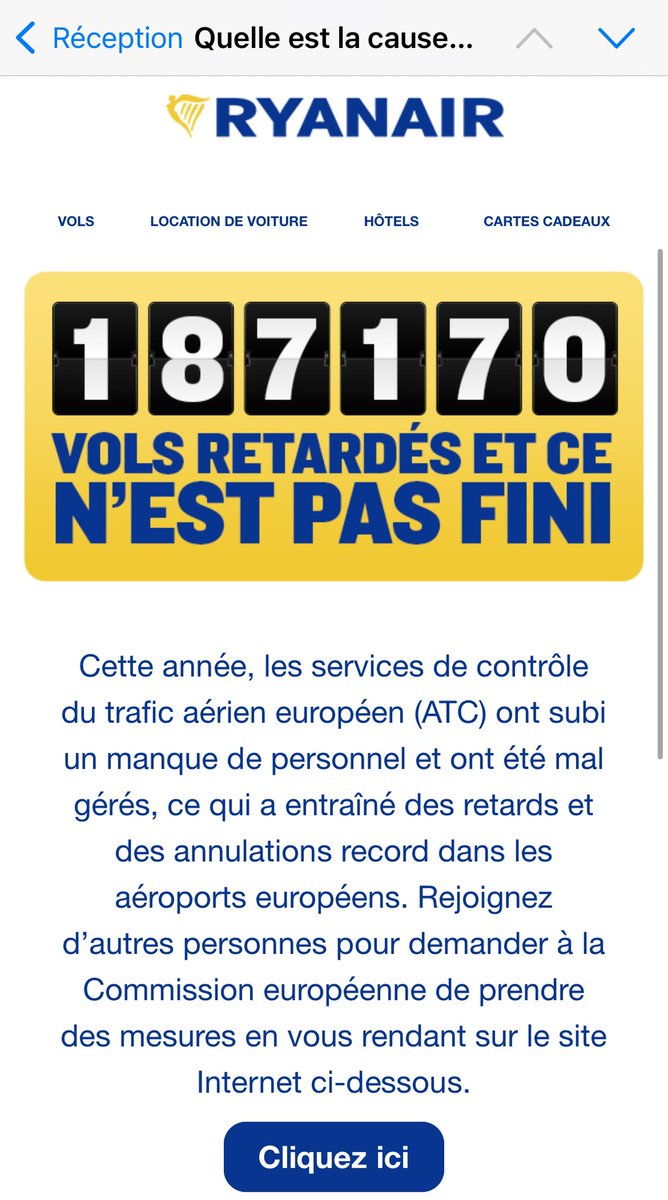 Réception Quelle est la cause...

RYANAIR

VOLS LOCATION DE VOITURE HÔTELS CARTES CADEAUX

187170

VOLS RETARDÉS ET CE N'EST PAS FINI

Cette année, les services de contrôle du trafic aérien européen (ATC) ont subi un manque de personnel et ont été mal gérés, ce qui a entraîné des retards et des annulations record dans les aéroports européens. Rejoignez d'autres personnes pour demander à la Commission européenne de prendre des mesures en vous rendant sur le site Internet ci-dessous.

Cliquez ici